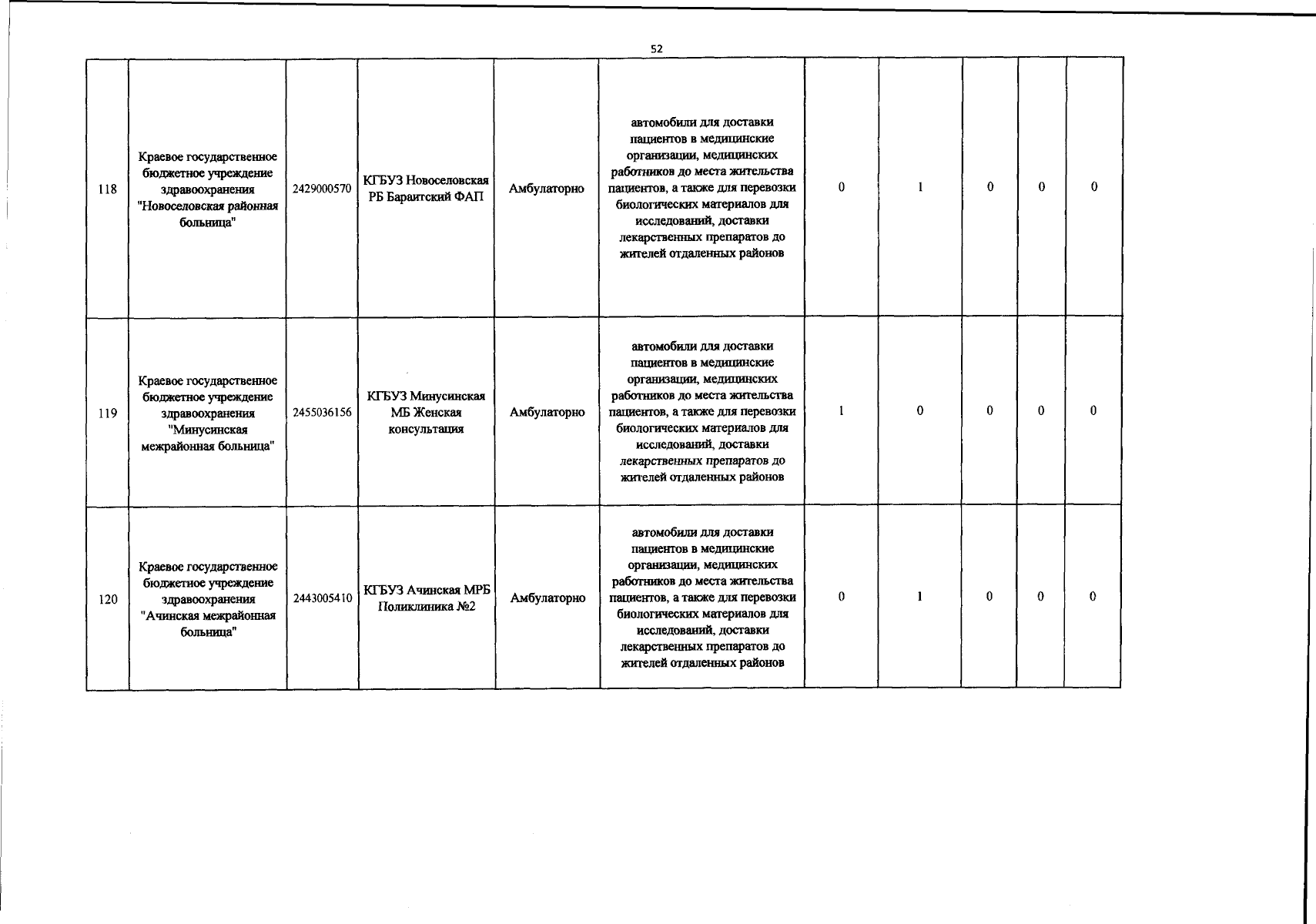 52

| | | | | | | | | | | |
|---|---|---|---|---|---|---|---|---|---|---|
| 118 | Краевое государственное бюджетное учреждение здравоохранения "Новоселовская районная больница" | 2429000570 | КГБУЗ Новоселовская РБ Бараитский ФАП | Амбулаторно | автомобили для доставки пациентов в медицинские организации, медицинских работников до места жительства пациентов, а также для перевозки биологических материалов для исследований, доставки лекарственных препаратов до жителей отдаленных районов | 0 | 1 | 0 | 0 | 0 |
| 119 | Краевое государственное бюджетное учреждение здравоохранения "Минусинская межрайонная больница" | 2455036156 | КГБУЗ Минусинская МБ Женская консультация | Амбулаторно | автомобили для доставки пациентов в медицинские организации, медицинских работников до места жительства пациентов, а также для перевозки биологических материалов для исследований, доставки лекарственных препаратов до жителей отдаленных районов | 1 | 0 | 0 | 0 | 0 |
| 120 | Краевое государственное бюджетное учреждение здравоохранения "Ачинская межрайонная больница" | 2443005410 | КГБУЗ Ачинская МРБ Поликлиника №2 | Амбулаторно | автомобили для доставки пациентов в медицинские организации, медицинских работников до места жительства пациентов, а также для перевозки биологических материалов для исследований, доставки лекарственных препаратов до жителей отдаленных районов | 0 | 1 | 0 | 0 | 0 |